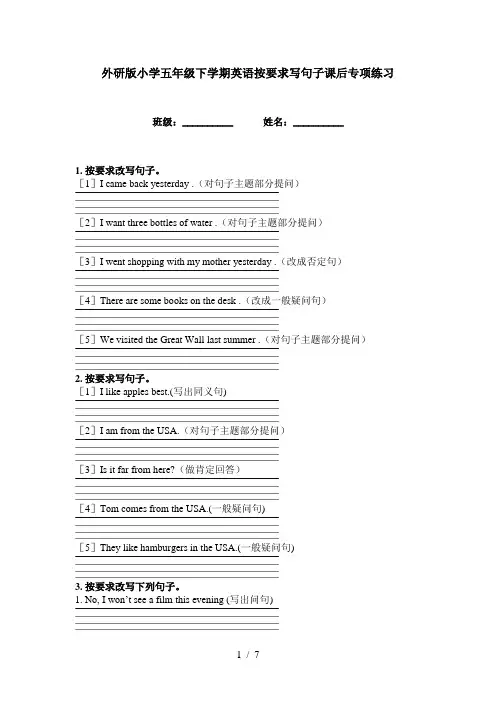 外研版小学五年级下学期英语按要求写句子课后专项练习

班级：__________ 姓名：__________

1. 按要求改写句子。
［1］I came back yesterday .（对句子主题部分提问）

［2］I want three bottles of water .（对句子主题部分提问）

［3］I went shopping with my mother yesterday .（改成否定句）

［4］There are some books on the desk .（改成一般疑问句）

［5］We visited the Great Wall last summer .（对句子主题部分提问）

2. 按要求写句子。
［1］I like apples best.(写出同义句)

［2］I am from the USA.（对句子主题部分提问）

［3］Is it far from here?（做肯定回答）

［4］Tom comes from the USA.(一般疑问句)

［5］They like hamburgers in the USA.(一般疑问句)

3. 按要求改写下列句子。
1. No, I won't see a film this evening (写出问句)

1 / 7